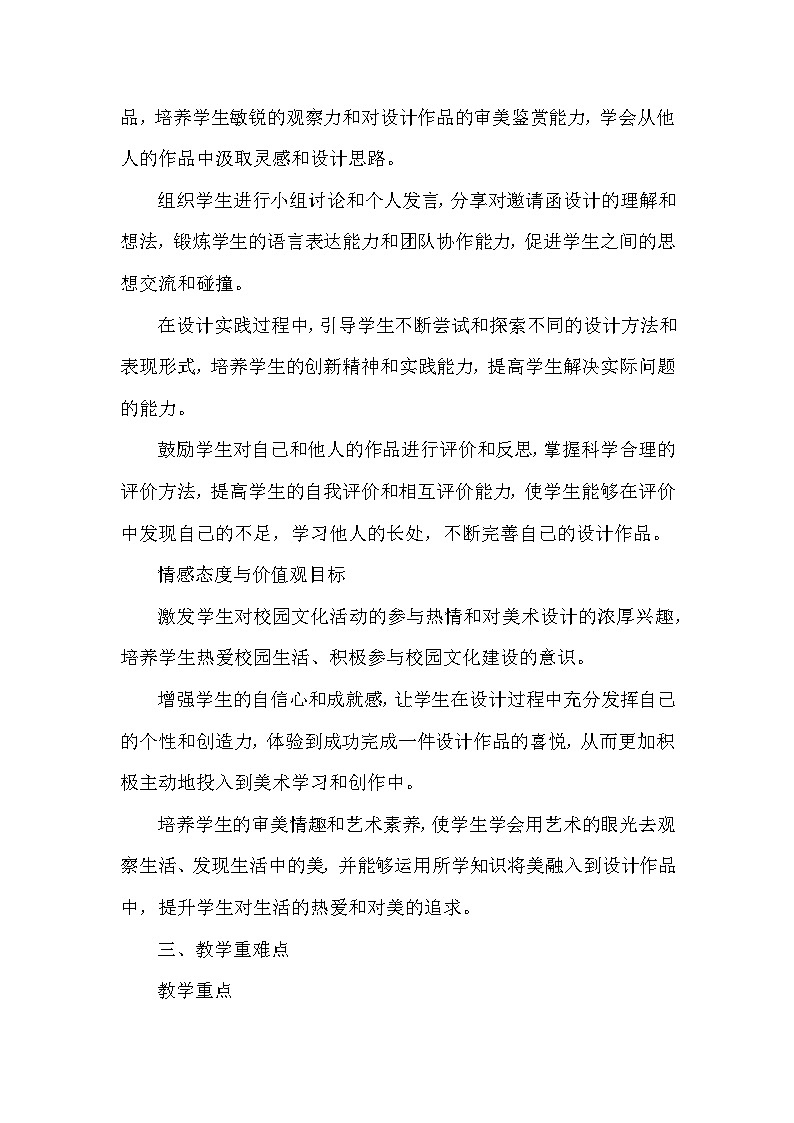 品，培养学生敏锐的观察力和对设计作品的审美鉴赏能力，学会从他人的作品中汲取灵感和设计思路。

组织学生进行小组讨论和个人发言，分享对邀请函设计的理解和想法，锻炼学生的语言表达能力和团队协作能力，促进学生之间的思想交流和碰撞。

在设计实践过程中，引导学生不断尝试和探索不同的设计方法和表现形式，培养学生的创新精神和实践能力，提高学生解决实际问题的能力。

鼓励学生对自己和他人的作品进行评价和反思，掌握科学合理的评价方法，提高学生的自我评价和相互评价能力，使学生能够在评价中发现自己的不足，学习他人的长处，不断完善自己的设计作品。

情感态度与价值观目标

激发学生对校园文化活动的参与热情和对美术设计的浓厚兴趣，培养学生热爱校园生活、积极参与校园文化建设的意识。

增强学生的自信心和成就感，让学生在设计过程中充分发挥自己的个性和创造力，体验到成功完成一件设计作品的喜悦，从而更加积极主动地投入到美术学习和创作中。

培养学生的审美情趣和艺术素养，使学生学会用艺术的眼光去观察生活、发现生活中的美，并能够运用所学知识将美融入到设计作品中，提升学生对生活的热爱和对美的追求。

三、教学重难点

教学重点